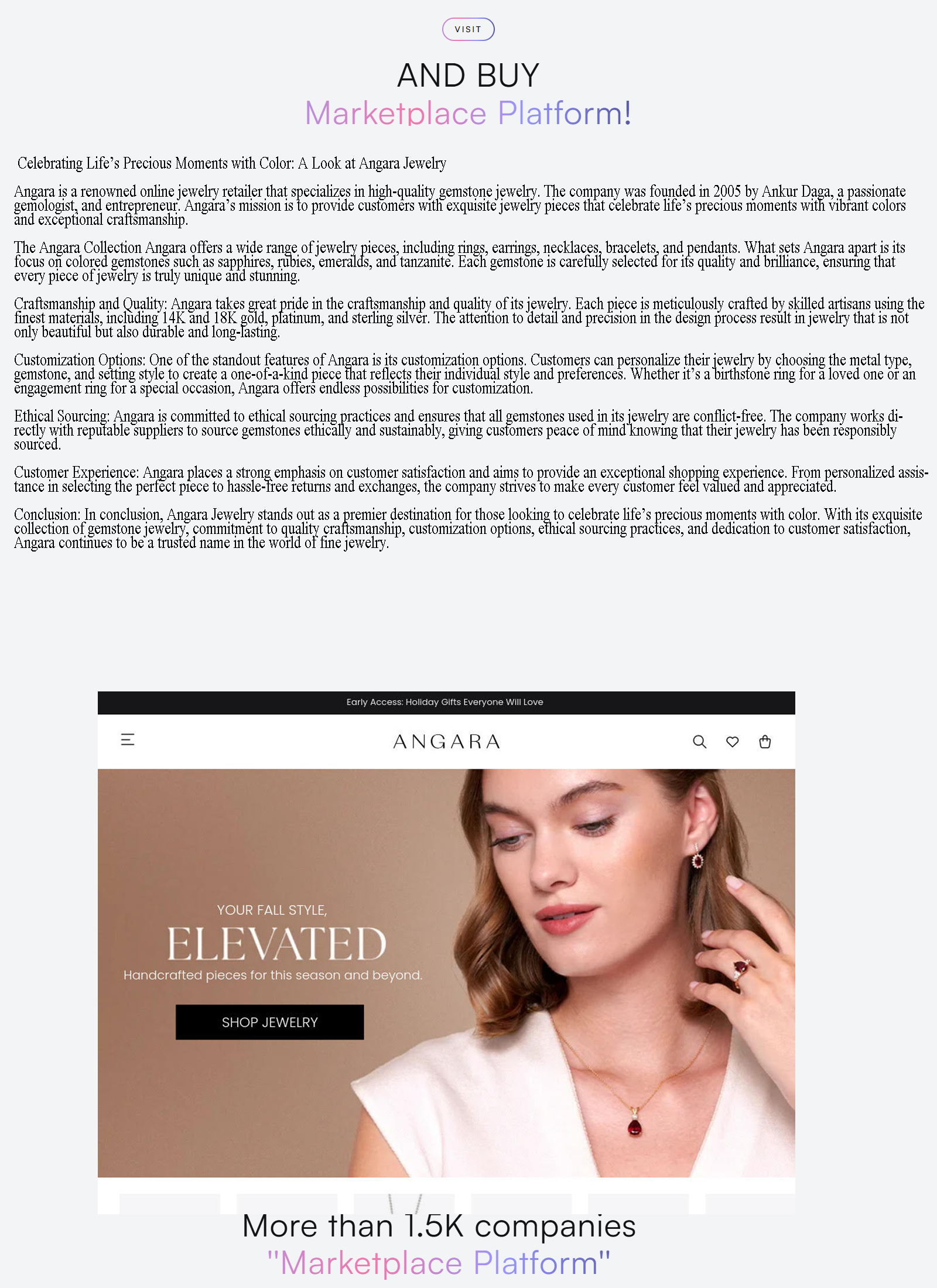 VISIT

AND BUY
Marketplace Platform!

Celebrating Life's Precious Moments with Color: A Look at Angara Jewelry

Angara is a renowned online jewelry retailer that specializes in high-quality gemstone jewelry. The company was founded in 2005 by Ankur Daga, a passionate gemologist, and entrepreneur. Angara's mission is to provide customers with exquisite jewelry pieces that celebrate life's precious moments with vibrant colors and exceptional craftsmanship.

The Angara Collection Angara offers a wide range of jewelry pieces, including rings, earrings, necklaces, bracelets, and pendants. What sets Angara apart is its focus on colored gemstones such as sapphires, rubies, emeralds, and tanzanite. Each gemstone is carefully selected for its quality and brilliance, ensuring that every piece of jewelry is truly unique and stunning.

Craftsmanship and Quality: Angara takes great pride in the craftsmanship and quality of its jewelry. Each piece is meticulously crafted by skilled artisans using the finest materials, including 14K and 18K gold, platinum, and sterling silver. The attention to detail and precision in the design process result in jewelry that is not only beautiful but also durable and long-lasting.

Customization Options: One of the standout features of Angara is its customization options. Customers can personalize their jewelry by choosing the metal type, gemstone, and setting style to create a one-of-a-kind piece that reflects their individual style and preferences. Whether it's a birthstone ring for a loved one or an engagement ring for a special occasion, Angara offers endless possibilities for customization.

Ethical Sourcing: Angara is committed to ethical sourcing practices and ensures that all gemstones used in its jewelry are conflict-free. The company works directly with reputable suppliers to source gemstones ethically and sustainably, giving customers peace of mind knowing that their jewelry has been responsibly sourced.

Customer Experience: Angara places a strong emphasis on customer satisfaction and aims to provide an exceptional shopping experience. From personalized assistance in selecting the perfect piece to hassle-free returns and exchanges, the company strives to make every customer feel valued and appreciated.

Conclusion: In conclusion, Angara Jewelry stands out as a premier destination for those looking to celebrate life's precious moments with color. With its exquisite collection of gemstone jewelry, commitment to quality craftsmanship, customization options, ethical sourcing practices, and dedication to customer satisfaction, Angara continues to be a trusted name in the world of fine jewelry.

Early Access: Holiday Gifts Everyone Will Love

ANGARA

YOUR FALL STYLE,
ELEVATED
Handcrafted pieces for this season and beyond.

SHOP JEWELRY

More than 1.5K companies
"Marketplace Platform"